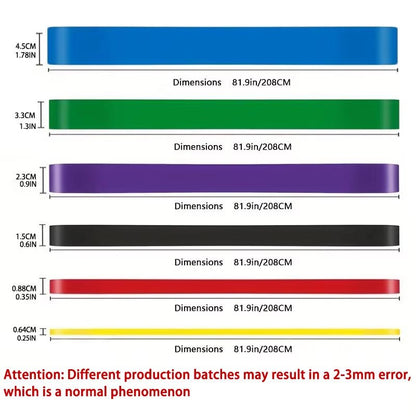 4.5CM
1.78IN

Dimensions 81.9in/208CM

3.3CM
1.3IN

Dimensions 81.9in/208CM

2.3CM
0.9IN

Dimensions 81.9in/208CM

1.5CM
0.6IN

Dimensions 81.9in/208CM

0.88CM
0.35IN

Dimensions 81.9in/208CM

0.64CM
0.25IN

Dimensions 81.9in/208CM

Attention: Different production batches may result in a 2-3mm error, which is a normal phenomenon